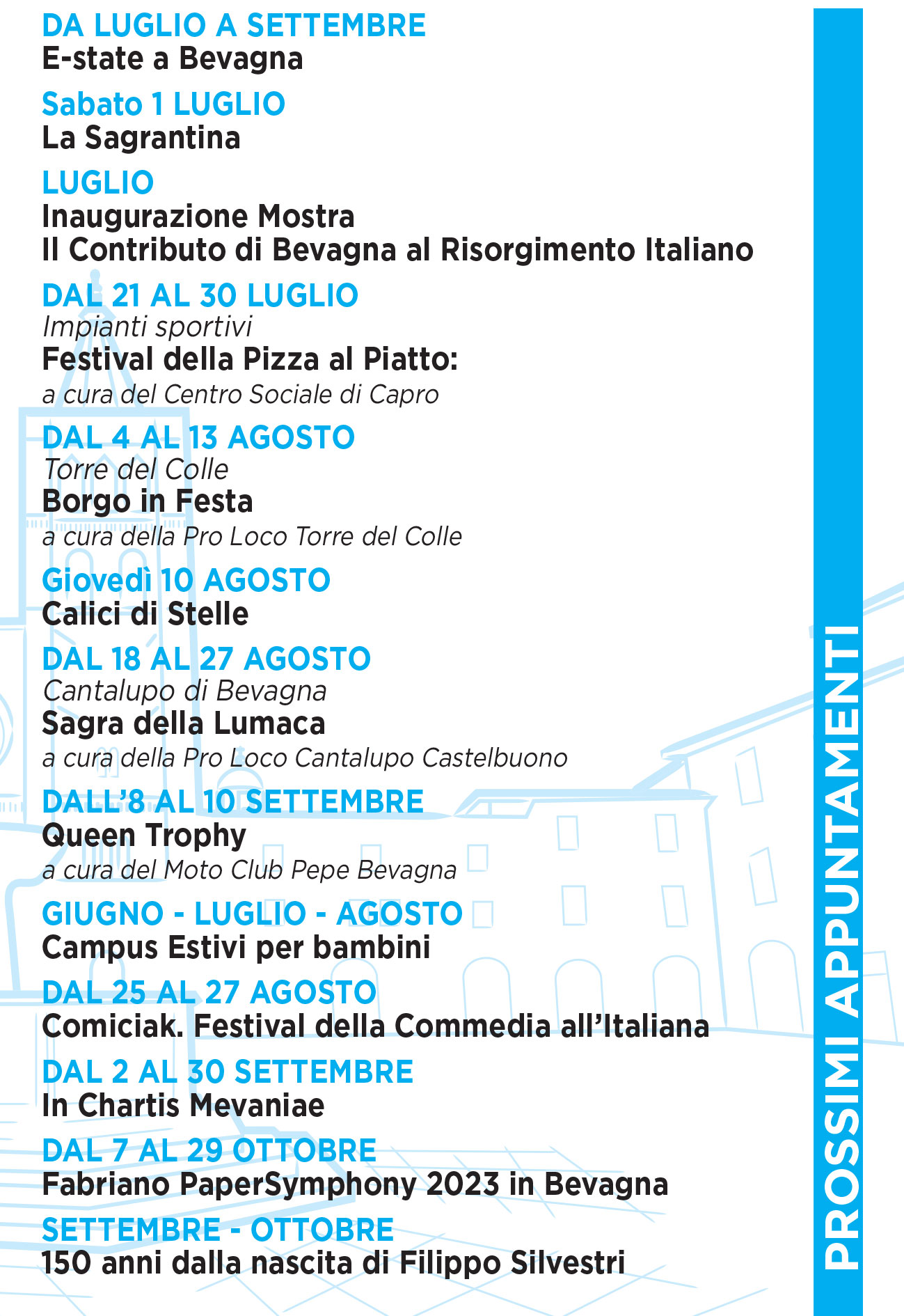 DA LUGLIO A SETTEMBRE
E-state a Bevagna

Sabato 1 LUGLIO
La Sagrantina

LUGLIO
Inaugurazione Mostra
Il Contributo di Bevagna al Risorgimento Italiano

DAL 21 AL 30 LUGLIO
Impianti sportivi
Festival della Pizza al Piatto:
a cura del Centro Sociale di Capro

DAL 4 AL 13 AGOSTO
Torre del Colle
Borgo in Festa
a cura della Pro Loco Torre del Colle

Giovedì 10 AGOSTO
Calici di Stelle

DAL 18 AL 27 AGOSTO
Cantalupo di Bevagna
Sagra della Lumaca
a cura della Pro Loco Cantalupo Castelbuono

DALL'8 AL 10 SETTEMBRE
Queen Trophy
a cura del Moto Club Pepe Bevagna

GIUGNO - LUGLIO - AGOSTO
Campus Estivi per bambini

DAL 25 AL 27 AGOSTO
Comiciak. Festival della Commedia all'Italiana

DAL 2 AL 30 SETTEMBRE
In Chartis Mevaniae

DAL 7 AL 29 OTTOBRE
Fabriano PaperSymphony 2023 in Bevagna

SETTEMBRE - OTTOBRE
150 anni dalla nascita di Filippo Silvestri

PROSSIMI APPUNTAMENTI